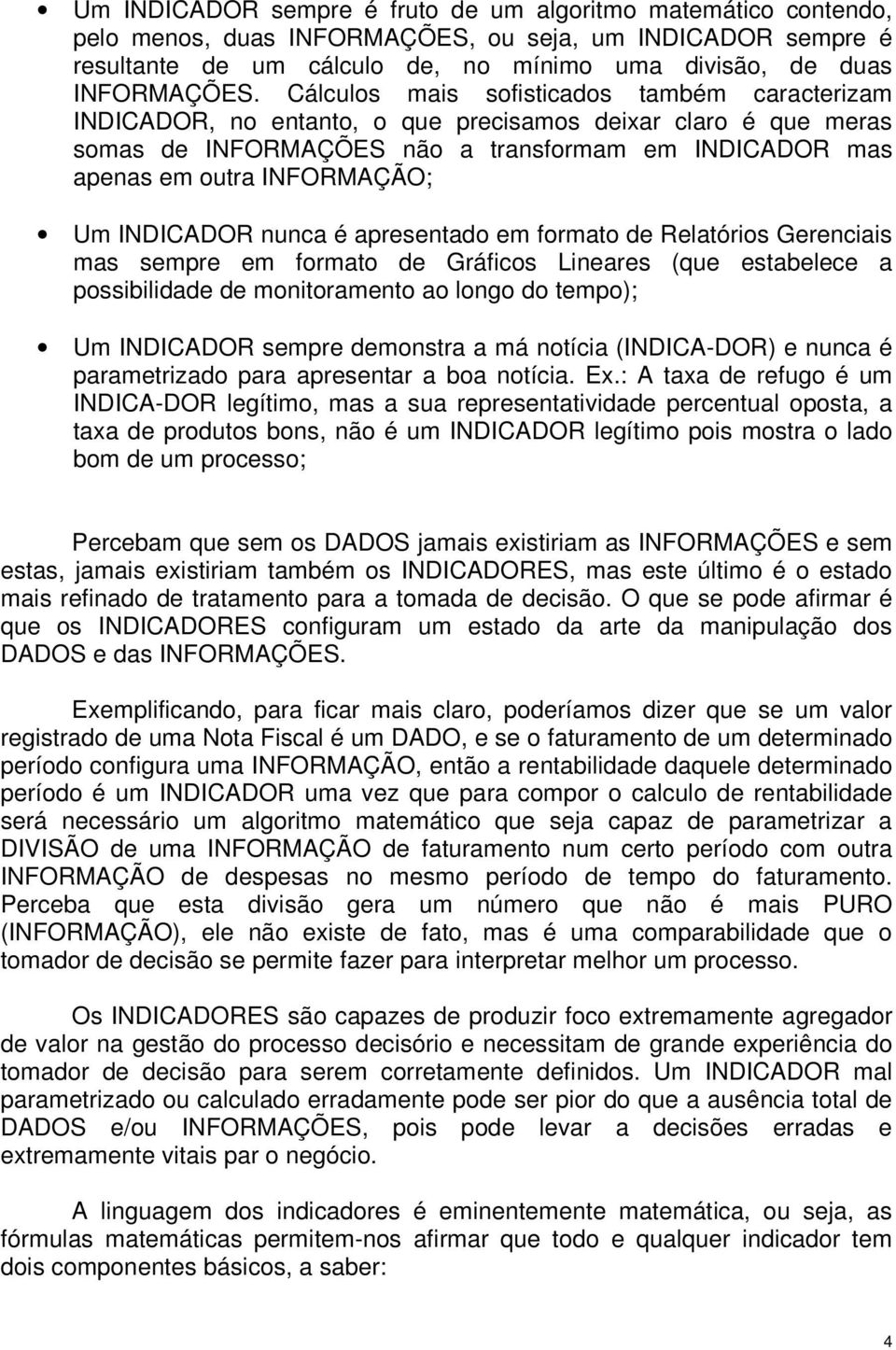 • Um INDICADOR sempre é fruto de um algoritmo matemático contendo, pelo menos, duas INFORMAÇÕES, ou seja, um INDICADOR sempre é resultante de um cálculo de, no mínimo uma divisão, de duas INFORMAÇÕES. Cálculos mais sofisticados também caracterizam INDICADOR, no entanto, o que precisamos deixar claro é que meras somas de INFORMAÇÕES não a transformam em INDICADOR mas apenas em outra INFORMAÇÃO;

• Um INDICADOR nunca é apresentado em formato de Relatórios Gerenciais mas sempre em formato de Gráficos Lineares (que estabelece a possibilidade de monitoramento ao longo do tempo);

• Um INDICADOR sempre demonstra a má notícia (INDICA-DOR) e nunca é parametrizado para apresentar a boa notícia. Ex.: A taxa de refugo é um INDICA-DOR legítimo, mas a sua representatividade percentual oposta, a taxa de produtos bons, não é um INDICADOR legítimo pois mostra o lado bom de um processo;

Percebam que sem os DADOS jamais existiriam as INFORMAÇÕES e sem estas, jamais existiriam também os INDICADORES, mas este último é o estado mais refinado de tratamento para a tomada de decisão. O que se pode afirmar é que os INDICADORES configuram um estado da arte da manipulação dos DADOS e das INFORMAÇÕES.

Exemplificando, para ficar mais claro, poderíamos dizer que se um valor registrado de uma Nota Fiscal é um DADO, e se o faturamento de um determinado período configura uma INFORMAÇÃO, então a rentabilidade daquele determinado período é um INDICADOR uma vez que para compor o calculo de rentabilidade será necessário um algoritmo matemático que seja capaz de parametrizar a DIVISÃO de uma INFORMAÇÃO de faturamento num certo período com outra INFORMAÇÃO de despesas no mesmo período de tempo do faturamento. Perceba que esta divisão gera um número que não é mais PURO (INFORMAÇÃO), ele não existe de fato, mas é uma comparabilidade que o tomador de decisão se permite fazer para interpretar melhor um processo.

Os INDICADORES são capazes de produzir foco extremamente agregador de valor na gestão do processo decisório e necessitam de grande experiência do tomador de decisão para serem corretamente definidos. Um INDICADOR mal parametrizado ou calculado erradamente pode ser pior do que a ausência total de DADOS e/ou INFORMAÇÕES, pois pode levar a decisões erradas e extremamente vitais par o negócio.

A linguagem dos indicadores é eminentemente matemática, ou seja, as fórmulas matemáticas permitem-nos afirmar que todo e qualquer indicador tem dois componentes básicos, a saber:

4